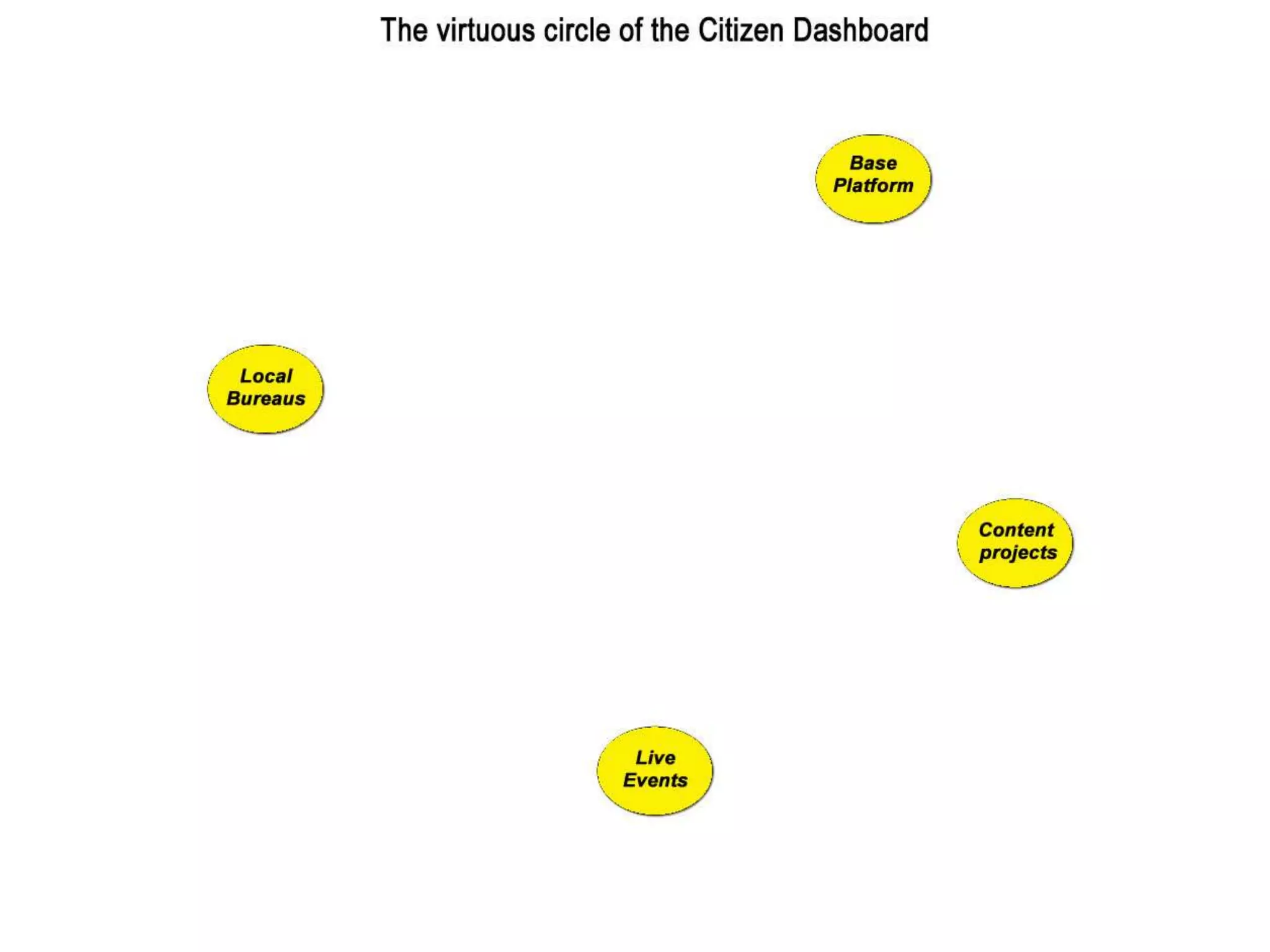 The virtuous circle of the Citizen Dashboard

Base
Platform

Local
Bureaus

Content
projects

Live
Events